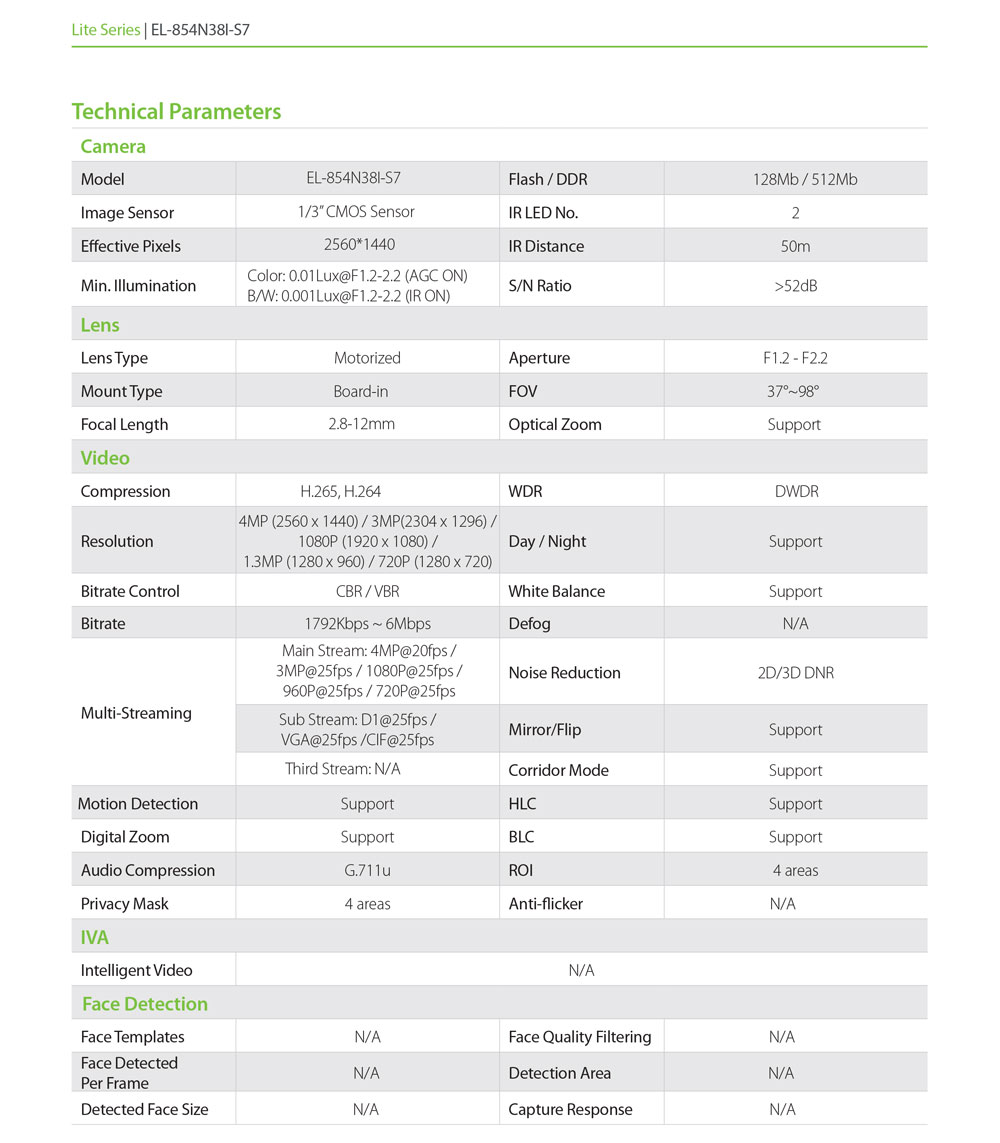 Lite Series | EL-854N38I-S7

Technical Parameters

Camera

| Model | EL-854N38I-S7 | Flash / DDR | 128Mb / 512Mb |
|---|---|---|---|
| Image Sensor | 1/3" CMOS Sensor | IR LED No. | 2 |
| Effective Pixels | 2560*1440 | IR Distance | 50m |
| Min. Illumination | Color: 0.01Lux@F1.2-2.2 (AGC ON) B/W: 0.001Lux@F1.2-2.2 (IR ON) | S/N Ratio | >52dB |

Lens

| Lens Type | Motorized | Aperture | F1.2 - F2.2 |
|---|---|---|---|
| Mount Type | Board-in | FOV | 37°~98° |
| Focal Length | 2.8-12mm | Optical Zoom | Support |

Video

| Compression | H.265, H.264 | WDR | DWDR |
|---|---|---|---|
| Resolution | 4MP (2560 x 1440) / 3MP(2304 x 1296) / 1080P (1920 x 1080) / 1.3MP (1280 x 960) / 720P (1280 x 720) | Day / Night | Support |
| Bitrate Control | CBR / VBR | White Balance | Support |
| Bitrate | 1792Kbps ~ 6Mbps | Defog | N/A |
| Multi-Streaming | Main Stream: 4MP@20fps / 3MP@25fps / 1080P@25fps / 960P@25fps / 720P@25fps | Noise Reduction | 2D/3D DNR |
| | Sub Stream: D1@25fps / VGA@25fps /CIF@25fps | Mirror/Flip | Support |
| | Third Stream: N/A | Corridor Mode | Support |
| Motion Detection | Support | HLC | Support |
| Digital Zoom | Support | BLC | Support |
| Audio Compression | G.711u | ROI | 4 areas |
| Privacy Mask | 4 areas | Anti-flicker | N/A |

IVA

| Intelligent Video | N/A |
|---|---|

Face Detection

| Face Templates | N/A | Face Quality Filtering | N/A |
|---|---|---|---|
| Face Detected Per Frame | N/A | Detection Area | N/A |
| Detected Face Size | N/A | Capture Response | N/A |